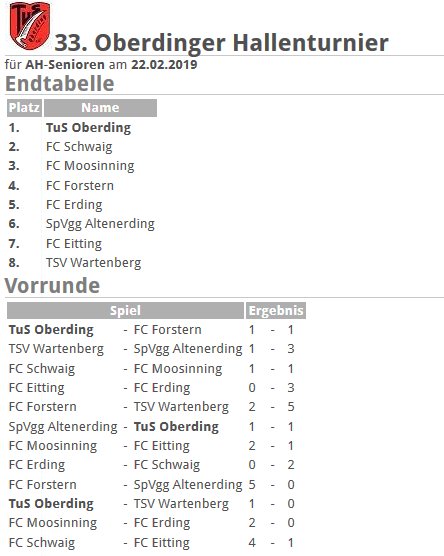 TuS Oberding

33. Oberdinger Hallenturnier

für AH-Senioren am 22.02.2019

Endtabelle

| Platz | Name |
|---|---|
| 1. | TuS Oberding |
| 2. | FC Schwaig |
| 3. | FC Moosinning |
| 4. | FC Forstern |
| 5. | FC Erding |
| 6. | SpVgg Altenerding |
| 7. | FC Eitting |
| 8. | TSV Wartenberg |

Vorrunde

| Spiel | | | Ergebnis | | |
|---|---|---|---|---|---|
| TuS Oberding | - | FC Forstern | 1 | - | 1 |
| TSV Wartenberg | - | SpVgg Altenerding | 1 | - | 3 |
| FC Schwaig | - | FC Moosinning | 1 | - | 1 |
| FC Eitting | - | FC Erding | 0 | - | 3 |
| FC Forstern | - | TSV Wartenberg | 2 | - | 5 |
| SpVgg Altenerding | - | TuS Oberding | 1 | - | 1 |
| FC Moosinning | - | FC Eitting | 2 | - | 1 |
| FC Erding | - | FC Schwaig | 0 | - | 2 |
| FC Forstern | - | SpVgg Altenerding | 5 | - | 0 |
| TuS Oberding | - | TSV Wartenberg | 1 | - | 0 |
| FC Moosinning | - | FC Erding | 2 | - | 0 |
| FC Schwaig | - | FC Eitting | 4 | - | 1 |